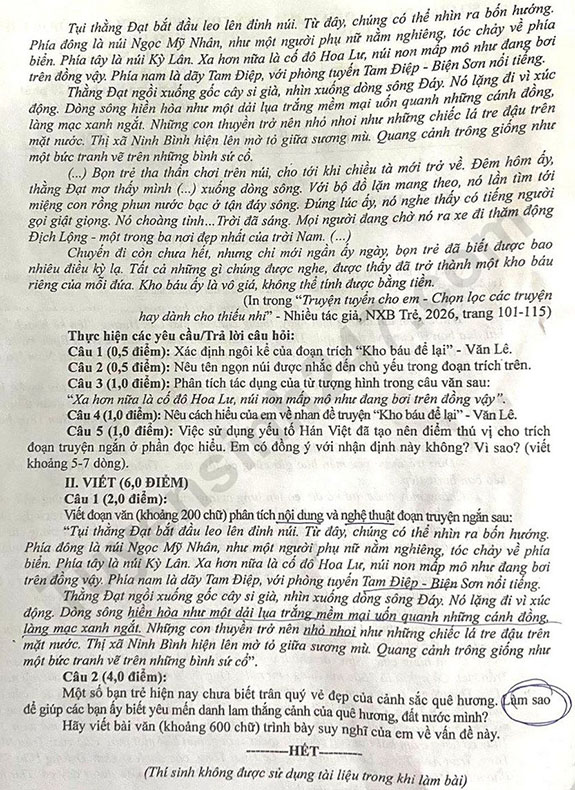 Tụi thằng Đạt bắt đầu leo lên đỉnh núi. Từ đây, chúng có thể nhìn ra bốn hướng. Phía đông là núi Ngọc Mỹ Nhân, như một người phụ nữ nằm nghiêng, tóc chảy về phía biển. Phía tây là núi Kỳ Lân. Xa hơn nữa là cố đô Hoa Lư, núi non mấp mô như đang bơi trên đồng vậy. Phía nam là dãy Tam Điệp, với phòng tuyến Tam Điệp - Biện Sơn nổi tiếng.

Thằng Đạt ngồi xuống gốc cây si già, nhìn xuống dòng sông Đáy. Nó lặng đi vì xúc động. Dòng sông hiền hòa như một dải lụa trắng mềm mại uốn quanh những cánh đồng, làng mạc xanh ngắt. Những con thuyền trở nên nhỏ nhoi như những chiếc lá tre đậu trên mặt nước. Thị xã Ninh Bình hiện lên mờ tỏ giữa sương mù. Quang cảnh trông giống như một bức tranh vẽ trên những bình sứ cổ.

(...) Bọn trẻ tha thẩn chơi trên núi, cho tới khi chiều tà mới trở về. Đêm hôm ấy, thằng Đạt mơ thấy mình (...) xuống dòng sông. Với bộ đồ lặn mang theo, nó lần tìm tới miệng con rồng phun nước bạc ở tận đáy sông. Đúng lúc ấy, nó nghe thấy có tiếng người gọi giật giọng. Nó choàng tỉnh...Trời đã sáng. Mọi người đang chờ nó ra xe đi thăm động Địch Lộng - một trong ba nơi đẹp nhất của trời Nam. (...)

Chuyến đi còn chưa hết, nhưng chỉ mới ngần ấy ngày, bọn trẻ đã biết được bao nhiêu điều kỳ lạ. Tất cả những gì chúng được nghe, được thấy đã trở thành một kho báu riêng của mỗi đứa. Kho báu ấy là vô giá, không thể tính được bằng tiền.

(In trong "Truyện tuyển cho em - Chọn lọc các truyện hay dành cho thiếu nhi" - Nhiều tác giả, NXB Trẻ, 2026, trang 101-115)

Thực hiện các yêu cầu/Trả lời câu hỏi:

Câu 1 (0,5 điểm): Xác định ngôi kể của đoạn trích "Kho báu để lại" - Văn Lê.

Câu 2 (0,5 điểm): Nêu tên ngọn núi được nhắc đến chủ yếu trong đoạn trích trên.

Câu 3 (1,0 điểm): Phân tích tác dụng của từ tượng hình trong câu văn sau: "Xa hơn nữa là cố đô Hoa Lư, núi non mấp mô như đang bơi trên đồng vậy".

Câu 4 (1,0 điểm): Nêu cách hiểu của em về nhan đề truyện "Kho báu để lại" - Văn Lê.

Câu 5 (1,0 điểm): Việc sử dụng yếu tố Hán Việt đã tạo nên điểm thú vị cho trích đoạn truyện ngắn ở phần đọc hiểu. Em có đồng ý với nhận định này không? Vì sao? (viết khoảng 5-7 dòng).

II. VIẾT (6,0 ĐIỂM)

Câu 1 (2,0 điểm):

Viết đoạn văn (khoảng 200 chữ) phân tích nội dung và nghệ thuật đoạn truyện ngắn sau:

"Tụi thằng Đạt bắt đầu leo lên đỉnh núi. Từ đây, chúng có thể nhìn ra bốn hướng. Phía đông là núi Ngọc Mỹ Nhân, như một người phụ nữ nằm nghiêng, tóc chảy về phía biển. Phía tây là núi Kỳ Lân. Xa hơn nữa là cố đô Hoa Lư, núi non mấp mô như đang bơi trên đồng vậy. Phía nam là dãy Tam Điệp, với phòng tuyến Tam Điệp - Biện Sơn nổi tiếng.

Thằng Đạt ngồi xuống gốc cây si già, nhìn xuống dòng sông Đáy. Nó lặng đi vì xúc động. Dòng sông hiền hòa như một dải lụa trắng mềm mại uốn quanh những cánh đồng, làng mạc xanh ngắt. Những con thuyền trở nên nhỏ nhoi như những chiếc lá tre đậu trên mặt nước. Thị xã Ninh Bình hiện lên mờ tỏ giữa sương mù. Quang cảnh trông giống như một bức tranh vẽ trên những bình sứ cổ".

Câu 2 (4,0 điểm):

Một số bạn trẻ hiện nay chưa biết trân quý vẻ đẹp của cảnh sắc quê hương. Làm sao để giúp các bạn ấy biết yêu mến danh lam thắng cảnh của quê hương, đất nước mình?

Hãy viết bài văn (khoảng 600 chữ) trình bày suy nghĩ của em về vấn đề này.

--------HẾT--------

(Thí sinh không được sử dụng tài liệu trong khi làm bài)